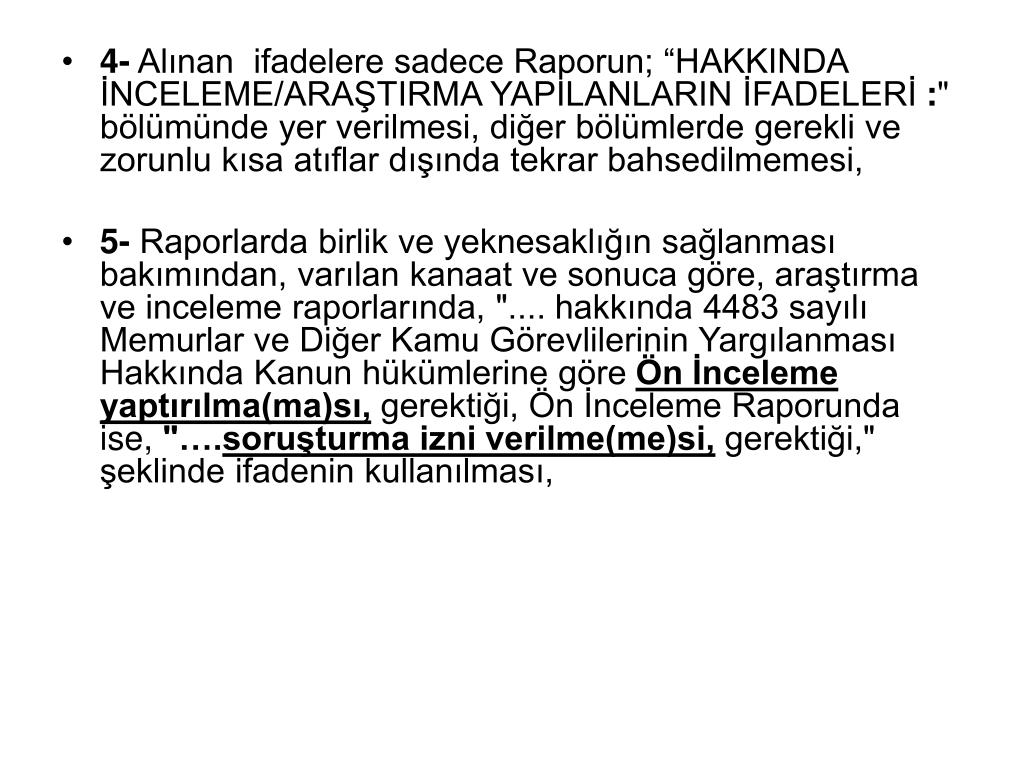 • 4- Alınan ifadelere sadece Raporun; “HAKKINDA İNCELEME/ARAŞTIRMA YAPILANLARIN İFADELERİ :" bölümünde yer verilmesi, diğer bölümlerde gerekli ve zorunlu kısa atıflar dışında tekrar bahsedilmemesi,

• 5- Raporlarda birlik ve yeknesaklığın sağlanması bakımından, varılan kanaat ve sonuca göre, araştırma ve inceleme raporlarında, ".... hakkında 4483 sayılı Memurlar ve Diğer Kamu Görevlilerinin Yargılanması Hakkında Kanun hükümlerine göre Ön İnceleme yaptırılma(ma)sı, gerektiği, Ön İnceleme Raporunda ise, "….soruşturma izni verilme(me)si, gerektiği," şeklinde ifadenin kullanılması,